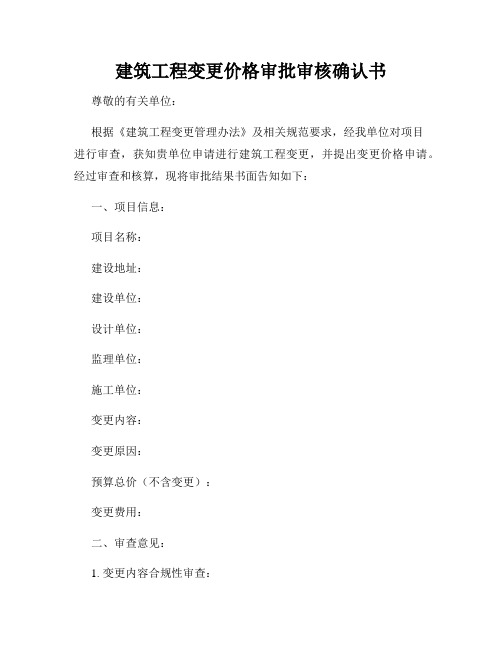 建筑工程变更价格审批审核确认书

尊敬的有关单位：

根据《建筑工程变更管理办法》及相关规范要求，经我单位对项目进行审查，获知贵单位申请进行建筑工程变更，并提出变更价格申请。经过审查和核算，现将审批结果书面告知如下：

一、项目信息：

项目名称：

建设地址：

建设单位：

设计单位：

监理单位：

施工单位：

变更内容：

变更原因：

预算总价（不含变更）：

变更费用：

二、审查意见：

1. 变更内容合规性审查：